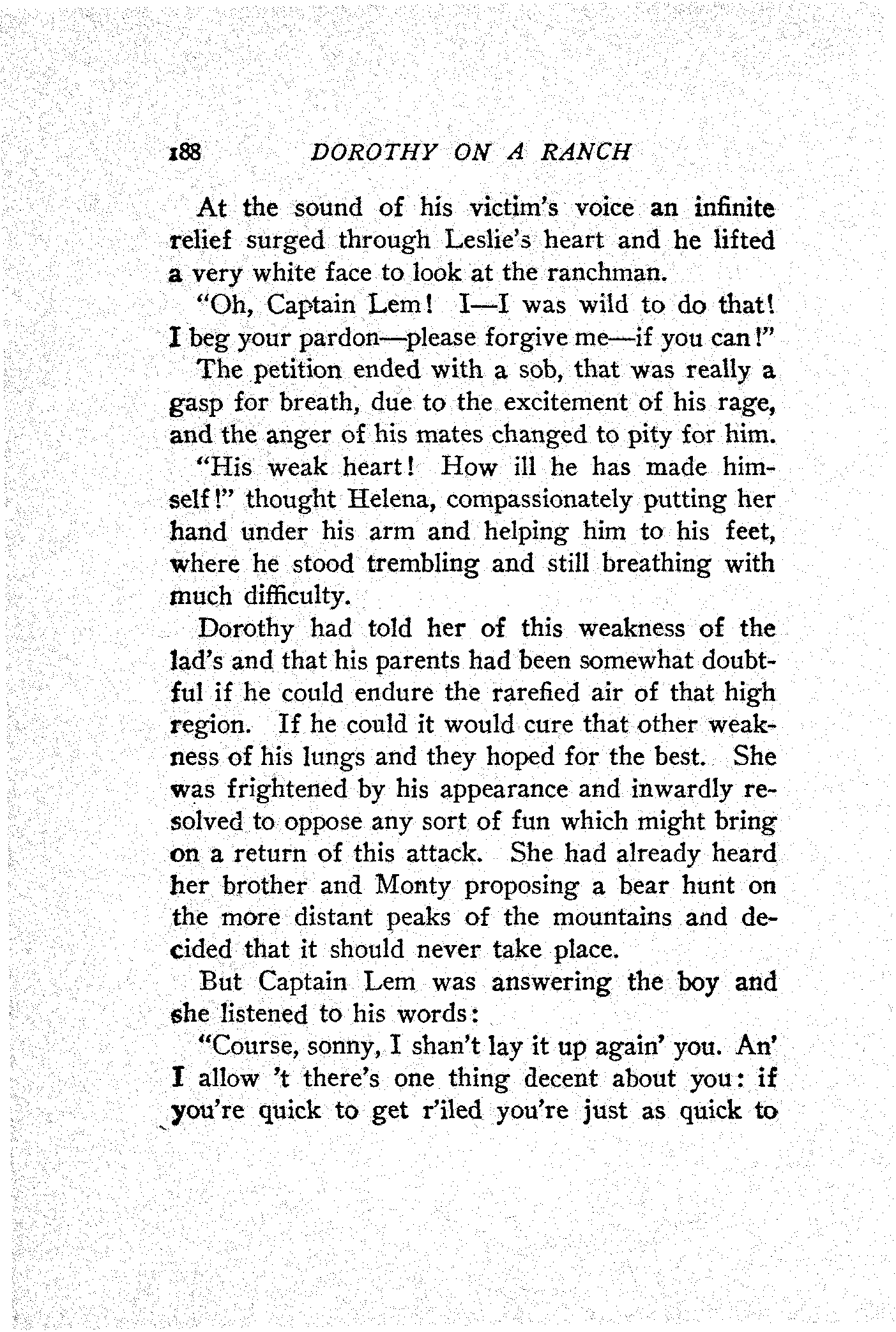 188 DOROTHY ON A RANCH

At the sound of his victim's voice an infinite relief surged through Leslie's heart and he lifted a very white face to look at the ranchman.

"Oh, Captain Lem! I—I was wild to do that! I beg your pardon—please forgive me—if you can!"

The petition ended with a sob, that was really a gasp for breath, due to the excitement of his rage, and the anger of his mates changed to pity for him.

"His weak heart! How ill he has made himself!" thought Helena, compassionately putting her hand under his arm and helping him to his feet, where he stood trembling and still breathing with much difficulty.

Dorothy had told her of this weakness of the lad's and that his parents had been somewhat doubtful if he could endure the rarefied air of that high region. If he could it would cure that other weakness of his lungs and they hoped for the best. She was frightened by his appearance and inwardly resolved to oppose any sort of fun which might bring on a return of this attack. She had already heard her brother and Monty proposing a bear hunt on the more distant peaks of the mountains and decided that it should never take place.

But Captain Lem was answering the boy and she listened to his words:

"Course, sonny, I shan't lay it up again' you. An' I allow 't there's one thing decent about you: if you're quick to get r'iled you're just as quick to